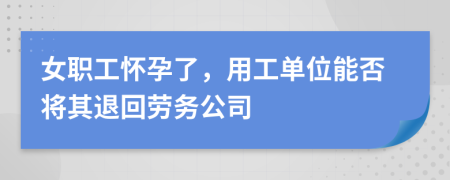 女职工怀孕了，用工单位能否将其退回劳务公司